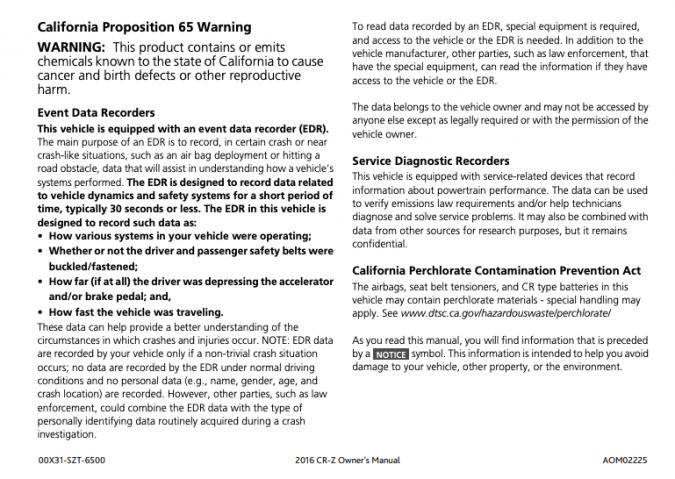 California Proposition 65 Warning

WARNING: This product contains or emits chemicals known to the state of California to cause cancer and birth defects or other reproductive harm.

Event Data Recorders

This vehicle is equipped with an event data recorder (EDR). The main purpose of an EDR is to record, in certain crash or near crash-like situations, such as an air bag deployment or hitting a road obstacle, data that will assist in understanding how a vehicle's systems performed. The EDR is designed to record data related to vehicle dynamics and safety systems for a short period of time, typically 30 seconds or less. The EDR in this vehicle is designed to record such data as:

• How various systems in your vehicle were operating;
• Whether or not the driver and passenger safety belts were buckled/fastened;
• How far (if at all) the driver was depressing the accelerator and/or brake pedal; and,
• How fast the vehicle was traveling.

These data can help provide a better understanding of the circumstances in which crashes and injuries occur. NOTE: EDR data are recorded by your vehicle only if a non-trivial crash situation occurs; no data are recorded by the EDR under normal driving conditions and no personal data (e.g., name, gender, age, and crash location) are recorded. However, other parties, such as law enforcement, could combine the EDR data with the type of personally identifying data routinely acquired during a crash investigation.

To read data recorded by an EDR, special equipment is required, and access to the vehicle or the EDR is needed. In addition to the vehicle manufacturer, other parties, such as law enforcement, that have the special equipment, can read the information if they have access to the vehicle or the EDR.

The data belongs to the vehicle owner and may not be accessed by anyone else except as legally required or with the permission of the vehicle owner.

Service Diagnostic Recorders

This vehicle is equipped with service-related devices that record information about powertrain performance. The data can be used to verify emissions law requirements and/or help technicians diagnose and solve service problems. It may also be combined with data from other sources for research purposes, but it remains confidential.

California Perchlorate Contamination Prevention Act

The airbags, seat belt tensioners, and CR type batteries in this vehicle may contain perchlorate materials - special handling may apply. See www.dtsc.ca.gov/hazardouswaste/perchlorate/

As you read this manual, you will find information that is preceded by a NOTICE symbol. This information is intended to help you avoid damage to your vehicle, other property, or the environment.

00X31-SZT-6500 2016 CR-Z Owner's Manual AOM02225